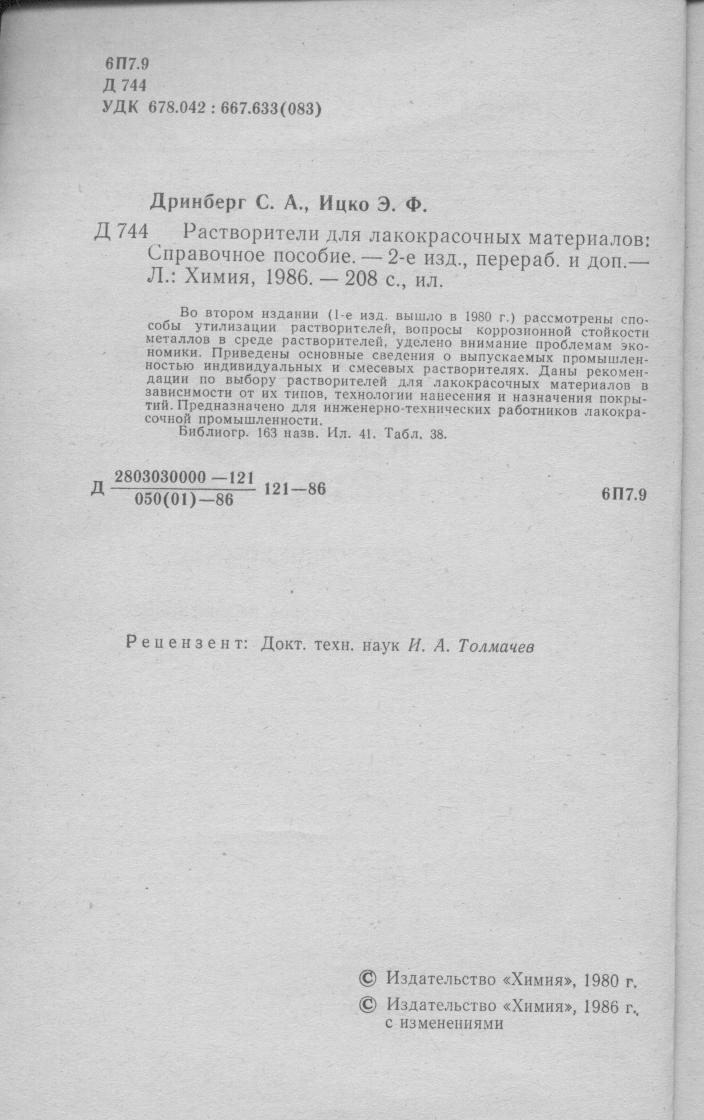 6П7.9
Д 744
УДК 678.042 : 667.633(083)

Дринберг С. А., Ицко Э. Ф.

Д 744 Растворители для лакокрасочных материалов: Справочное пособие. — 2-е изд., перераб. и доп.— Л.: Химия, 1986. — 208 с., ил.

Во втором издании (1-е изд. вышло в 1980 г.) рассмотрены способы утилизации растворителей, вопросы коррозионной стойкости металлов в среде растворителей, уделено внимание проблемам экономики. Приведены основные сведения о выпускаемых промышленностью индивидуальных и смесевых растворителях. Даны рекомендации по выбору растворителей для лакокрасочных материалов в зависимости от их типов, технологии нанесения и назначения покрытий. Предназначено для инженерно-технических работников лакокрасочной промышленности.
Библиогр. 163 назв. Ил. 41. Табл. 38.

Д $\frac{2803030000-121}{050(01)-86}$ 121—86 6П7.9

Рецензент: Докт. техн. наук И. А. Толмачев

© Издательство «Химия», 1980 г.
© Издательство «Химия», 1986 г., с изменениями